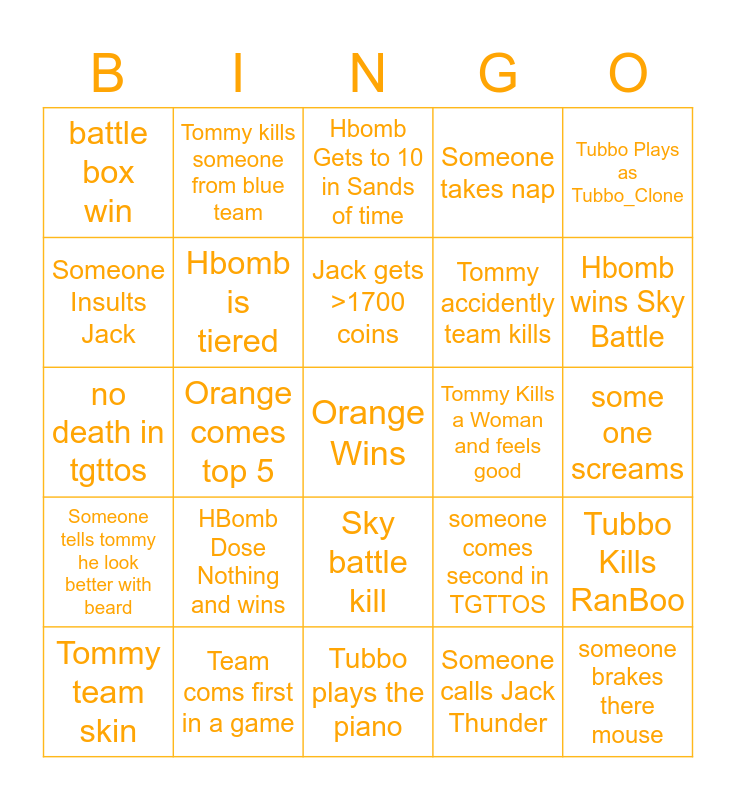 | B | I | N | G | O |
|---|---|---|---|---|
| battle box win | Tommy kills someone from blue team | Hbomb Gets to 10 in Sands of time | Someone takes nap | Tubbo Plays as Tubbo_Clone |
| Someone Insults Jack | Hbomb is tiered | Jack gets >1700 coins | Tommy accidently team kills | Hbomb wins Sky Battle |
| no death in tgttos | Orange comes top 5 | Orange Wins | Tommy Kills a Woman and feels good | some one screams |
| Someone tells tommy he look better with beard | HBomb Dose Nothing and wins | Sky battle kill | someone comes second in TGTTOS | Tubbo Kills RanBoo |
| Tommy team skin | Team coms first in a game | Tubbo plays the piano | Someone calls Jack Thunder | someone brakes there mouse |